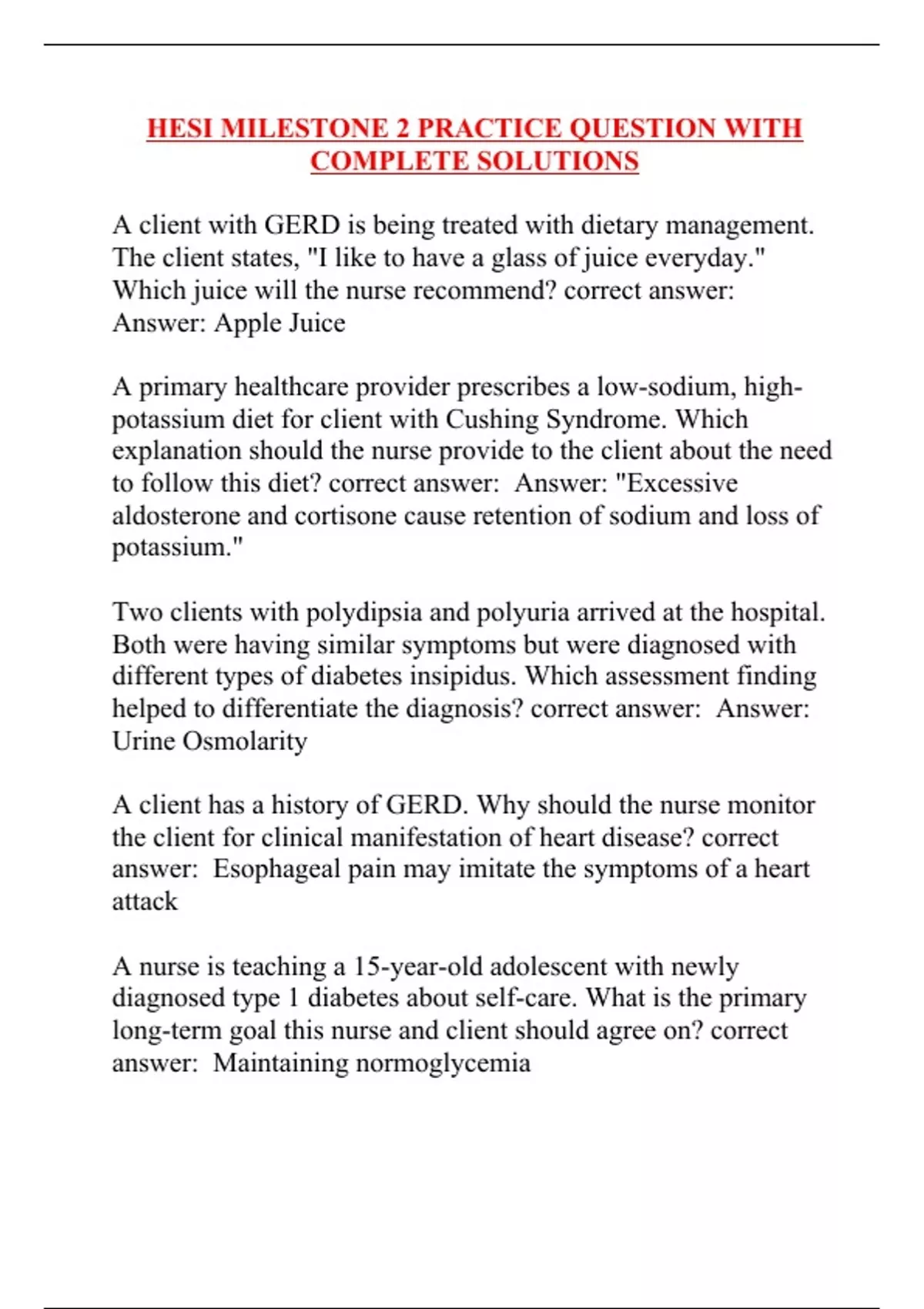 HESI MILESTONE 2 PRACTICE QUESTION WITH COMPLETE SOLUTIONS

A client with GERD is being treated with dietary management. The client states, "I like to have a glass of juice everyday." Which juice will the nurse recommend? correct answer: Answer: Apple Juice

A primary healthcare provider prescribes a low-sodium, high-potassium diet for client with Cushing Syndrome. Which explanation should the nurse provide to the client about the need to follow this diet? correct answer: Answer: "Excessive aldosterone and cortisone cause retention of sodium and loss of potassium."

Two clients with polydipsia and polyuria arrived at the hospital. Both were having similar symptoms but were diagnosed with different types of diabetes insipidus. Which assessment finding helped to differentiate the diagnosis? correct answer: Answer: Urine Osmolarity

A client has a history of GERD. Why should the nurse monitor the client for clinical manifestation of heart disease? correct answer: Esophageal pain may imitate the symptoms of a heart attack

A nurse is teaching a 15-year-old adolescent with newly diagnosed type 1 diabetes about self-care. What is the primary long-term goal this nurse and client should agree on? correct answer: Maintaining normoglycemia